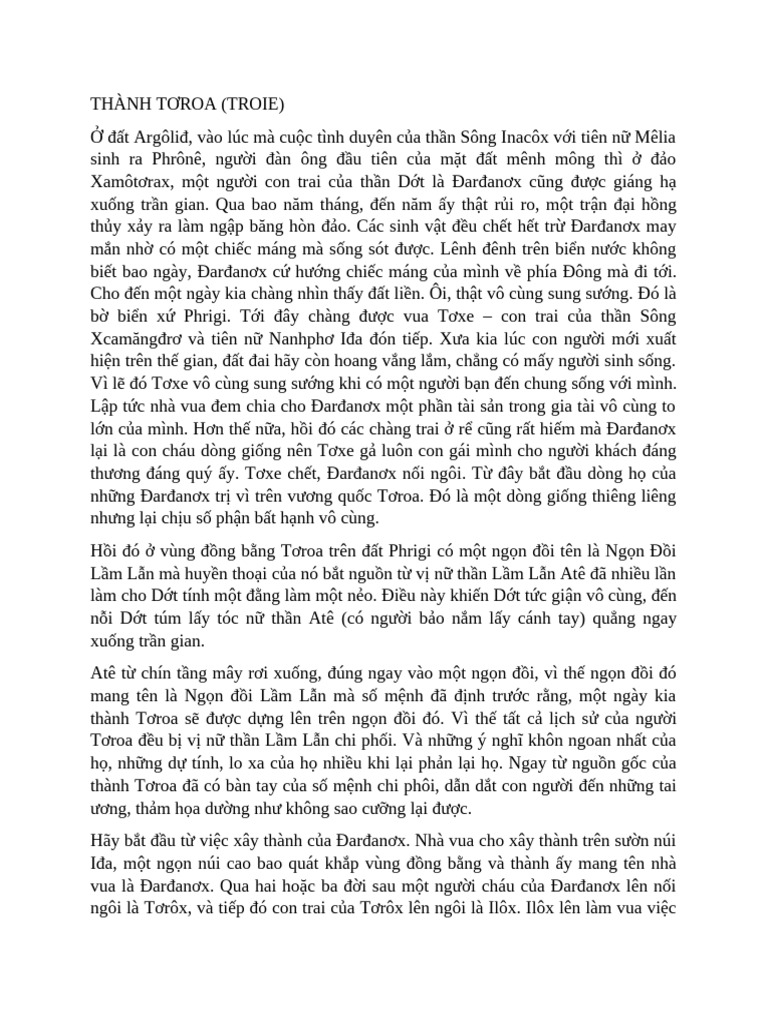 THÀNH TƠROA (TROIE)

Ở đất Argôliđ, vào lúc mà cuộc tình duyên của thần Sông Inacôx với tiên nữ Mêlia sinh ra Phrônê, người đàn ông đầu tiên của mặt đất mênh mông thì ở đảo Xamôtơrax, một người con trai của thần Dớt là Đarđanơx cũng được giáng hạ xuống trần gian. Qua bao năm tháng, đến năm ấy thật rủi ro, một trận đại hồng thủy xảy ra làm ngập băng hòn đảo. Các sinh vật đều chết hết trừ Đarđanơx may mắn nhờ có một chiếc máng mà sống sót được. Lênh đênh trên biển nước không biết bao ngày, Đarđanơx cứ hướng chiếc máng của mình về phía Đông mà đi tới. Cho đến một ngày kia chàng nhìn thấy đất liền. Ôi, thật vô cùng sung sướng. Đó là bờ biển xứ Phrigi. Tới đây chàng được vua Tơxe – con trai của thần Sông Xcamăngđrơ và tiên nữ Nanhphơ Iđa đón tiếp. Xưa kia lúc con người mới xuất hiện trên thế gian, đất đai hãy còn hoang vắng lắm, chẳng có mấy người sinh sống. Vì lẽ đó Tơxe vô cùng sung sướng khi có một người bạn đến chung sống với mình. Lập tức nhà vua đem chia cho Đarđanơx một phần tài sản trong gia tài vô cùng to lớn của mình. Hơn thế nữa, hồi đó các chàng trai ở rể cũng rất hiếm mà Đarđanơx lại là con cháu dòng giống nên Tơxe gả luôn con gái mình cho người khách đáng thương đáng quý ấy. Tơxe chết, Đarđanơx nối ngôi. Từ đây bắt đầu dòng họ của những Đarđanơx trị vì trên vương quốc Tơroa. Đó là một dòng giống thiêng liêng nhưng lại chịu số phận bất hạnh vô cùng.

Hồi đó ở vùng đồng bằng Tơroa trên đất Phrigi có một ngọn đồi tên là Ngọn Đồi Lầm Lẫn mà huyền thoại của nó bắt nguồn từ vị nữ thần Lầm Lẫn Atê đã nhiều lần làm cho Dớt tính một đằng làm một nẻo. Điều này khiến Dớt tức giận vô cùng, đến nỗi Dớt túm lấy tóc nữ thần Atê (có người bảo nắm lấy cánh tay) quẳng ngay xuống trần gian.

Atê từ chín tầng mây rơi xuống, đúng ngay vào một ngọn đồi, vì thế ngọn đồi đó mang tên là Ngọn đồi Lầm Lẫn mà số mệnh đã định trước rằng, một ngày kia thành Tơroa sẽ được dựng lên trên ngọn đồi đó. Vì thế tất cả lịch sử của người Tơroa đều bị vị nữ thần Lầm Lẫn chi phối. Và những ý nghĩ khôn ngoan nhất của họ, những dự tính, lo xa của họ nhiều khi lại phản lại họ. Ngay từ nguồn gốc của thành Tơroa đã có bàn tay của số mệnh chi phôi, dẫn dắt con người đến những tai ương, thảm họa dường như không sao cưỡng lại được.

Hãy bắt đầu từ việc xây thành của Đarđanơx. Nhà vua cho xây thành trên sườn núi Iđa, một ngọn núi cao bao quát khắp vùng đồng bằng và thành ấy mang tên nhà vua là Đarđanơx. Qua hai hoặc ba đời sau một người cháu của Đarđanơx lên nối ngôi là Tơrôx, và tiếp đó con trai của Tơrôx lên ngôi là Ilôx. Ilôx lên làm vua việc